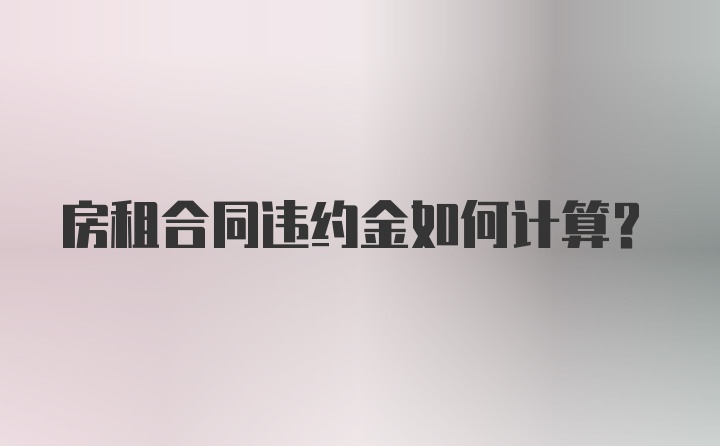 房租合同违约金如何计算?